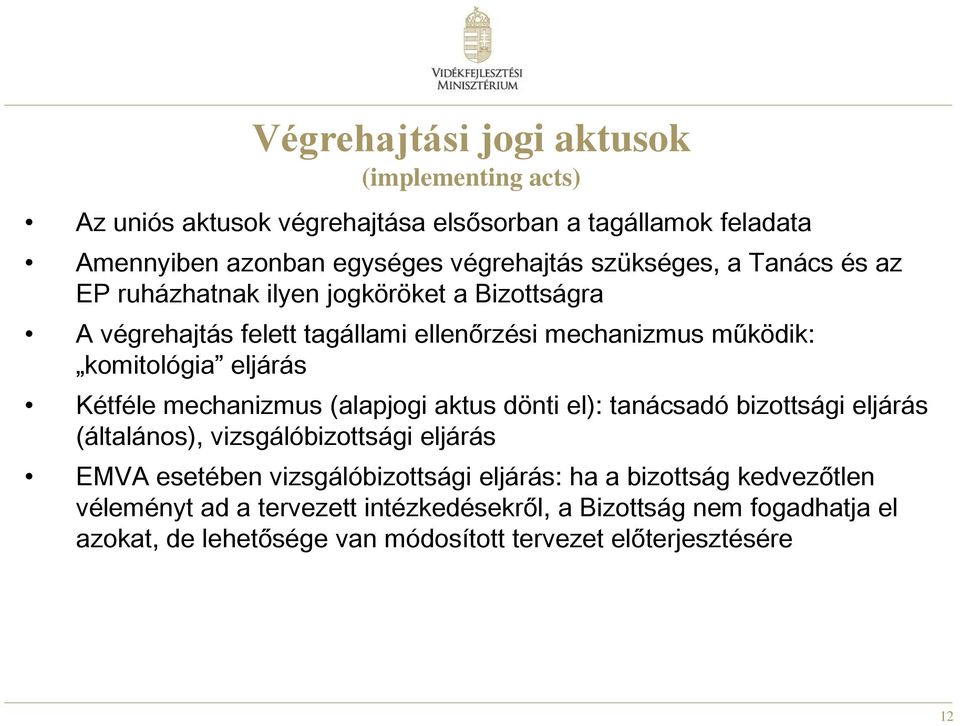 VIDÉKFEJLESZTÉSI MINISZTÉRIUM

Végrehajtási jogi aktusok
(implementing acts)

• Az uniós aktusok végrehajtása elsősorban a tagállamok feladata
• Amennyiben azonban egységes végrehajtás szükséges, a Tanács és az EP ruházhatnak ilyen jogköröket a Bizottságra
• A végrehajtás felett tagállami ellenőrzési mechanizmus működik: „komitológia” eljárás
• Kétféle mechanizmus (alapjogi aktus dönti el): tanácsadó bizottsági eljárás (általános), vizsgálóbizottsági eljárás
• EMVA esetében vizsgálóbizottsági eljárás: ha a bizottság kedvezőtlen véleményt ad a tervezett intézkedésekről, a Bizottság nem fogadhatja el azokat, de lehetősége van módosított tervezet előterjesztésére

12